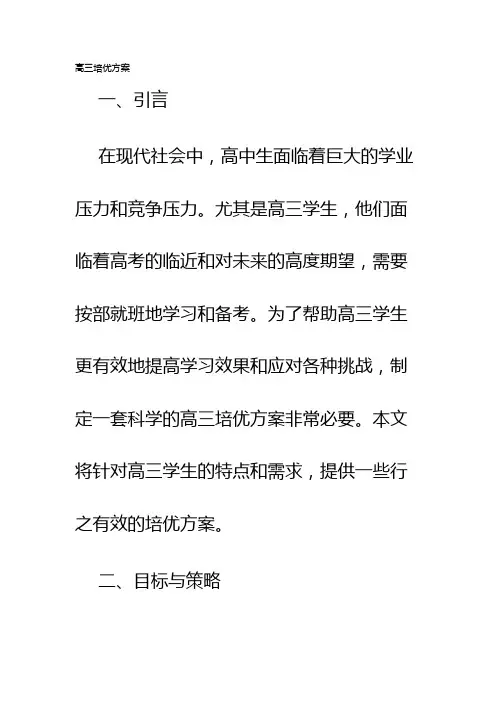 高三培优方案

一、引言

在现代社会中，高中生面临着巨大的学业压力和竞争压力。尤其是高三学生，他们面临着高考的临近和对未来的高度期望，需要按部就班地学习和备考。为了帮助高三学生更有效地提高学习效果和应对各种挑战，制定一套科学的高三培优方案非常必要。本文将针对高三学生的特点和需求，提供一些行之有效的培优方案。

二、目标与策略